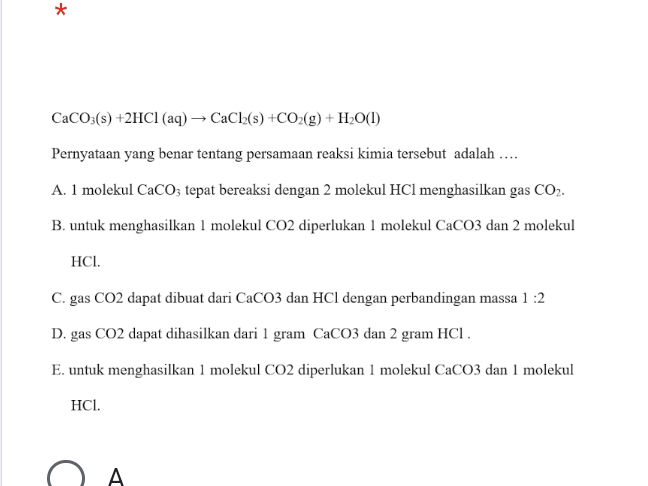 *

$CaCO_3(s) + 2HCl\ (aq) \rightarrow CaCl_2(s) + CO_2(g) + H_2O(l)$

Pernyataan yang benar tentang persamaan reaksi kimia tersebut adalah ….

A. 1 molekul $CaCO_3$ tepat bereaksi dengan 2 molekul HCl menghasilkan gas $CO_2$.

B. untuk menghasilkan 1 molekul CO2 diperlukan 1 molekul CaCO3 dan 2 molekul HCl.

C. gas CO2 dapat dibuat dari CaCO3 dan HCl dengan perbandingan massa 1 :2

D. gas CO2 dapat dihasilkan dari 1 gram CaCO3 dan 2 gram HCl .

E. untuk menghasilkan 1 molekul CO2 diperlukan 1 molekul CaCO3 dan 1 molekul HCl.

A